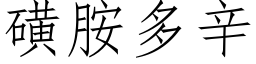 磺胺多辛